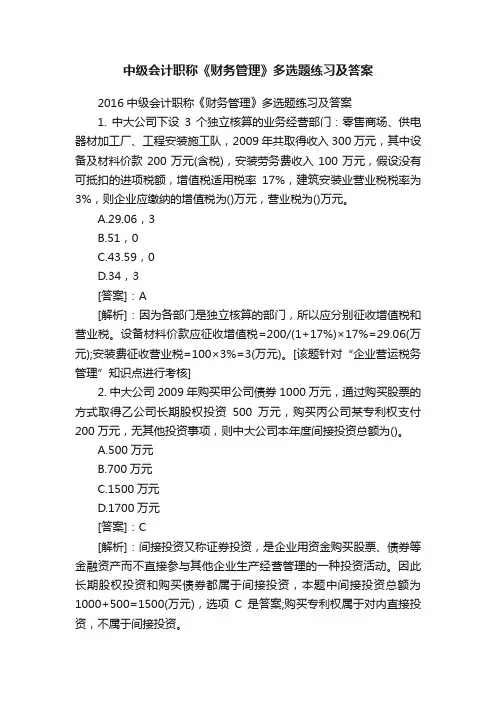 中级会计职称《财务管理》多选题练习及答案

2016 中级会计职称《财务管理》多选题练习及答案

1. 中大公司下设 3 个独立核算的业务经营部门：零售商场、供电器材加工厂、工程安装施工队，2009 年共取得收入 300 万元，其中设备及材料价款 200 万元(含税)，安装劳务费收入 100 万元，假设没有可抵扣的进项税额，增值税适用税率 17%，建筑安装业营业税税率为 3%，则企业应缴纳的增值税为()万元，营业税为()万元。

A.29.06，3

B.51，0

C.43.59，0

D.34，3

[答案]：A

[解析]：因为各部门是独立核算的部门，所以应分别征收增值税和营业税。设备材料价款应征收增值税=200/(1+17%)×17%=29.06(万元);安装费征收营业税=100×3%=3(万元)。[该题针对“企业营运税务管理”知识点进行考核]

2. 中大公司 2009 年购买甲公司债券 1000 万元，通过购买股票的方式取得乙公司长期股权投资 500 万元，购买丙公司某专利权支付 200 万元，无其他投资事项，则中大公司本年度间接投资总额为()。

A.500 万元

B.700 万元

C.1500 万元

D.1700 万元

[答案]：C

[解析]：间接投资又称证券投资，是企业用资金购买股票、债券等金融资产而不直接参与其他企业生产经营管理的一种投资活动。因此长期股权投资和购买债券都属于间接投资，本题中间接投资总额为 1000+500=1500(万元)，选项 C 是答案;购买专利权属于对内直接投资，不属于间接投资。